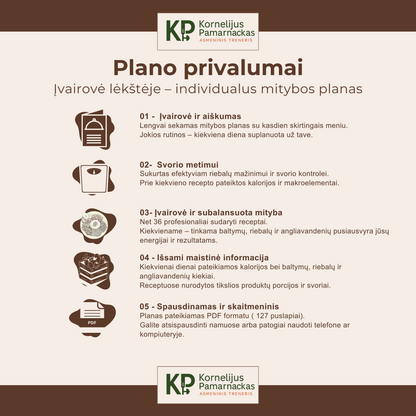 KP Kornelijus Pamarnackas
ASMENINIS TRENERIS

Plano privalumai
Įvairovė lėkštėje – individualus mitybos planas

01 - Įvairovė ir aiškumas
Lengvai sekamas mitybos planas su kasdien skirtingais meniu. Jokios rutinos – kiekviena diena suplanuota už tave.

02- Svorio metimui
Sukurtas efektyviam riebalų mažinimui ir svorio kontrolei. Prie kiekvieno recepto pateiktos kalorijos ir makroelementai.

03- Įvairovė ir subalansuota mityba
Net 36 profesionaliai sudaryti receptai.
Kiekviename – tinkama baltymų, riebalų ir angliavandenių pusiausvyra jūsų energijai ir rezultatams.

04 - Išsami maistinė informacija
Kiekvienai dienai pateikiamos kalorijos bei baltymų, riebalų ir angliavandenių kiekiai.
Receptuose nurodytos tikslios produktų porcijos ir svoriai.

PDF

05 - Spausdinamas ir skaitmeninis
Planas pateikiamas PDF formatu ( 127 puslapiai).
Galite atsispausdinti namuose arba patogiai naudoti telefone ar kompiuteryje.

KP Kornelijus Pamarnackas
ASMENINIS TRENERIS